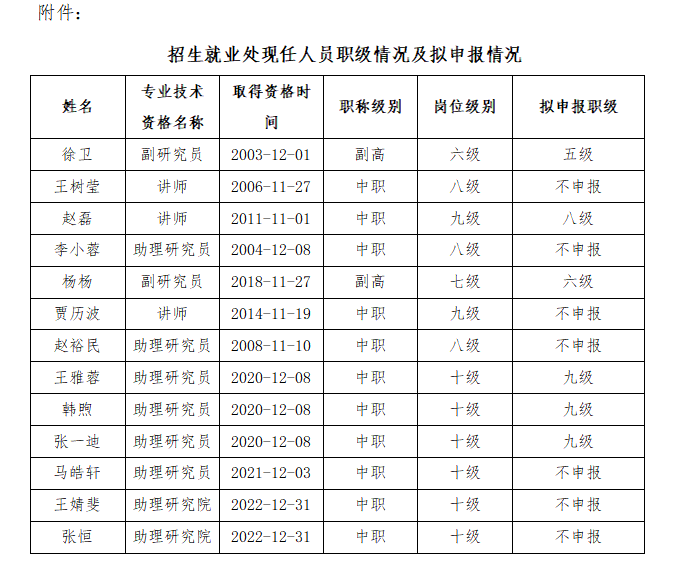 附件：

招生就业处现任人员职级情况及拟申报情况

| 姓名 | 专业技术资格名称 | 取得资格时间 | 职称级别 | 岗位级别 | 拟申报职级 |
|---|---|---|---|---|---|
| 徐卫 | 副研究员 | 2003-12-01 | 副高 | 六级 | 五级 |
| 王树莹 | 讲师 | 2006-11-27 | 中职 | 八级 | 不申报 |
| 赵磊 | 讲师 | 2011-11-01 | 中职 | 九级 | 八级 |
| 李小蓉 | 助理研究员 | 2004-12-08 | 中职 | 八级 | 不申报 |
| 杨杨 | 副研究员 | 2018-11-27 | 副高 | 七级 | 六级 |
| 贾历波 | 讲师 | 2014-11-19 | 中职 | 九级 | 不申报 |
| 赵裕民 | 助理研究员 | 2008-11-10 | 中职 | 八级 | 不申报 |
| 王雅蓉 | 助理研究员 | 2020-12-08 | 中职 | 十级 | 九级 |
| 韩煦 | 助理研究员 | 2020-12-08 | 中职 | 十级 | 九级 |
| 张一迪 | 助理研究员 | 2020-12-08 | 中职 | 十级 | 九级 |
| 马皓轩 | 助理研究员 | 2021-12-03 | 中职 | 十级 | 不申报 |
| 王婧斐 | 助理研究院 | 2022-12-31 | 中职 | 十级 | 不申报 |
| 张恒 | 助理研究院 | 2022-12-31 | 中职 | 十级 | 不申报 |